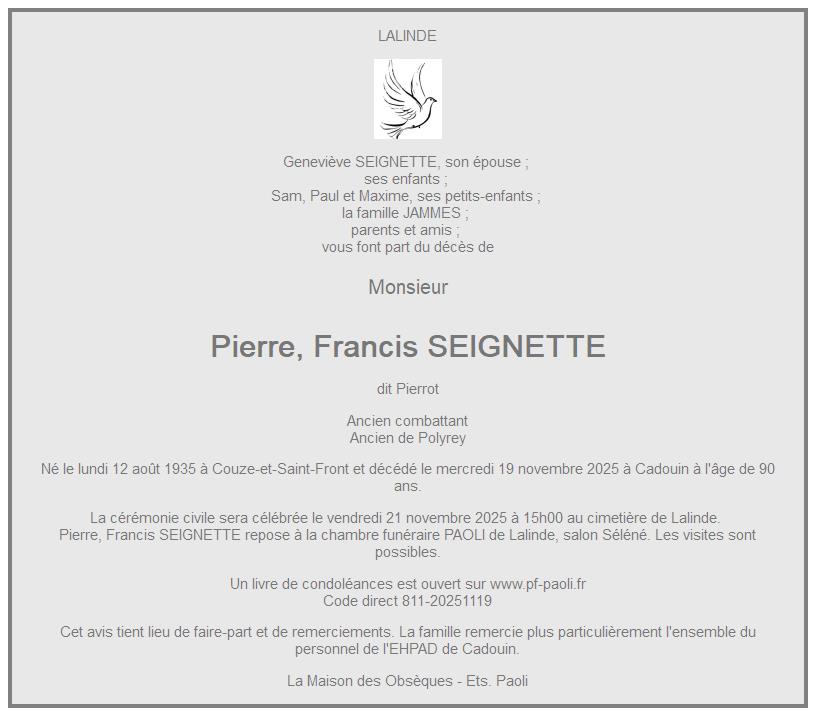 LALINDE

Geneviève SEIGNETTE, son épouse ;
ses enfants ;
Sam, Paul et Maxime, ses petits-enfants ;
la famille JAMMES ;
parents et amis ;
vous font part du décès de

Monsieur

Pierre, Francis SEIGNETTE

dit Pierrot

Ancien combattant
Ancien de Polyrey

Né le lundi 12 août 1935 à Couze-et-Saint-Front et décédé le mercredi 19 novembre 2025 à Cadouin à l'âge de 90 ans.

La cérémonie civile sera célébrée le vendredi 21 novembre 2025 à 15h00 au cimetière de Lalinde.
Pierre, Francis SEIGNETTE repose à la chambre funéraire PAOLI de Lalinde, salon Séléné. Les visites sont possibles.

Un livre de condoléances est ouvert sur www.pf-paoli.fr
Code direct 811-20251119

Cet avis tient lieu de faire-part et de remerciements. La famille remercie plus particulièrement l'ensemble du personnel de l'EHPAD de Cadouin.

La Maison des Obsèques - Ets. Paoli